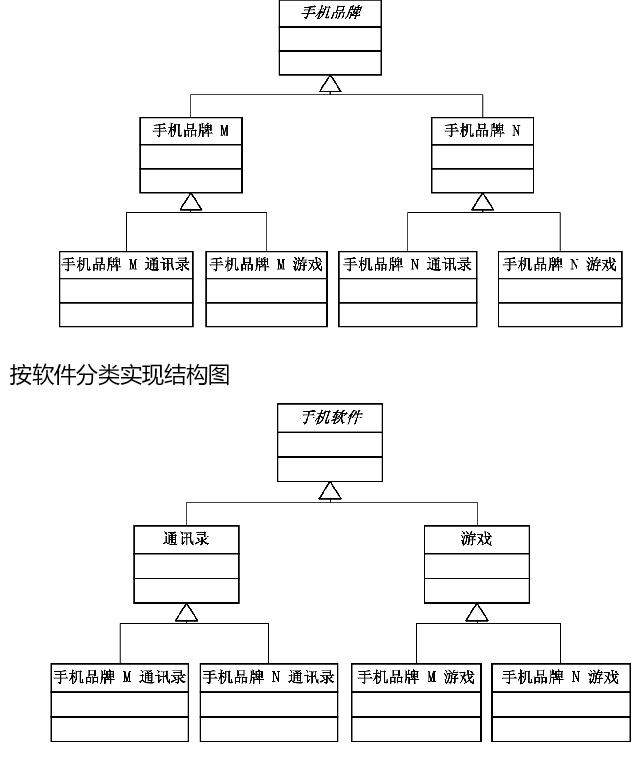 手机品牌

手机品牌 M

手机品牌 N

手机品牌 M 通讯录

手机品牌 M 游戏

手机品牌 N 通讯录

手机品牌 N 游戏

按软件分类实现结构图

手机软件

通讯录

游戏

手机品牌 M 通讯录

手机品牌 N 通讯录

手机品牌 M 游戏

手机品牌 N 游戏